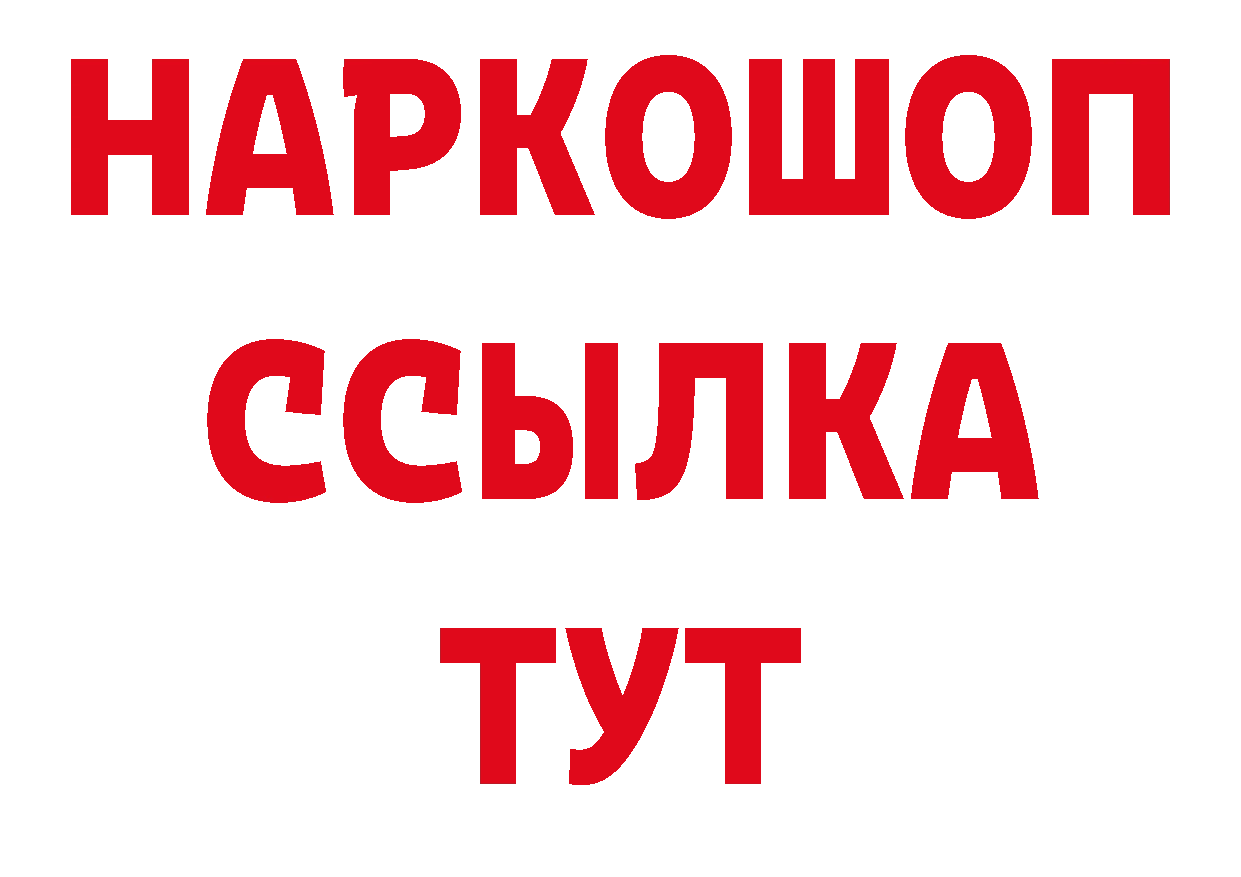 НАРКОШОП
ССЫЛКА
ТУТ